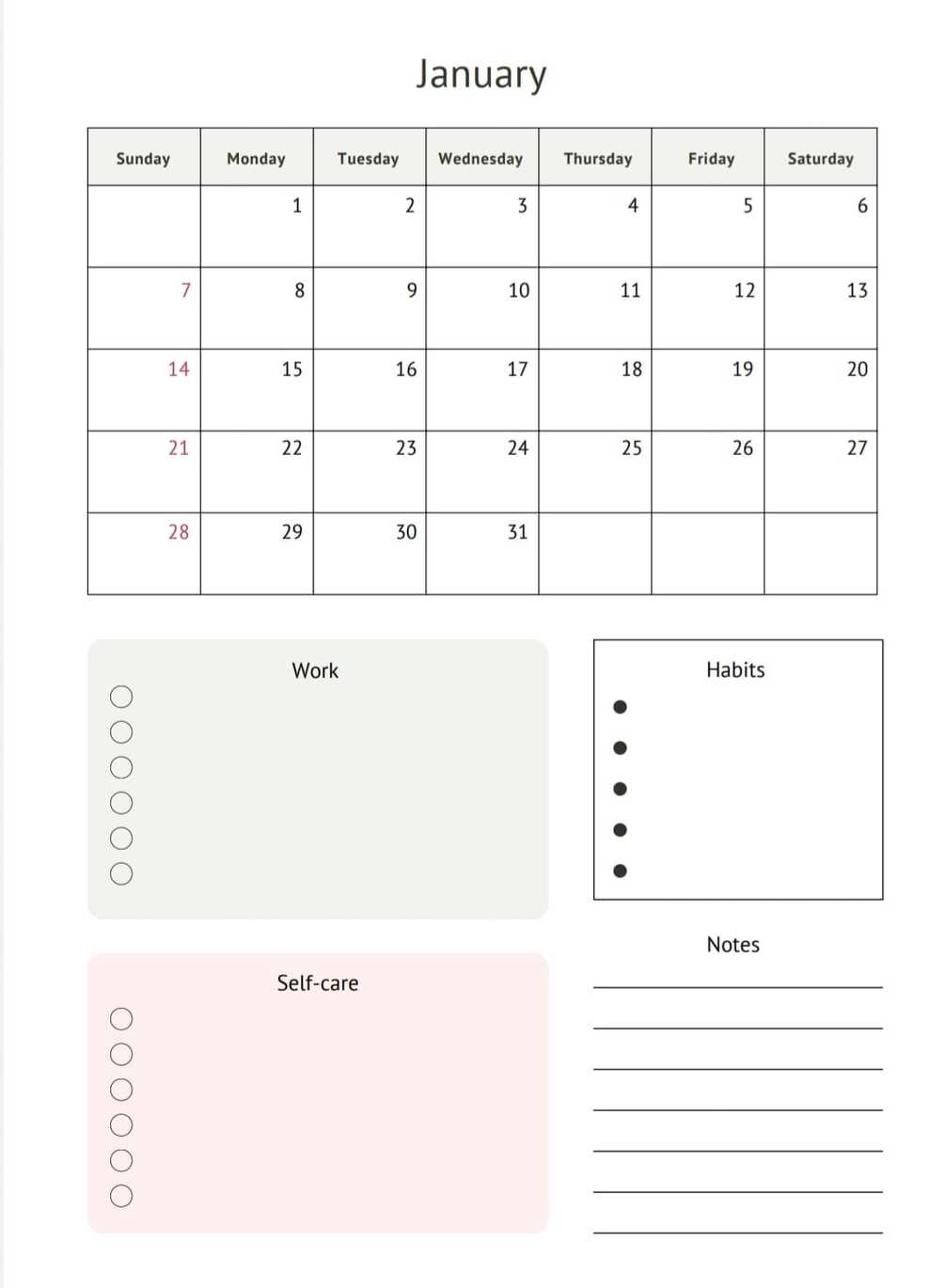 January

| Sunday | Monday | Tuesday | Wednesday | Thursday | Friday | Saturday |
|---|---|---|---|---|---|---|
| | 1 | 2 | 3 | 4 | 5 | 6 |
| 7 | 8 | 9 | 10 | 11 | 12 | 13 |
| 14 | 15 | 16 | 17 | 18 | 19 | 20 |
| 21 | 22 | 23 | 24 | 25 | 26 | 27 |
| 28 | 29 | 30 | 31 | | | |

Work

Self-care

Habits

Notes